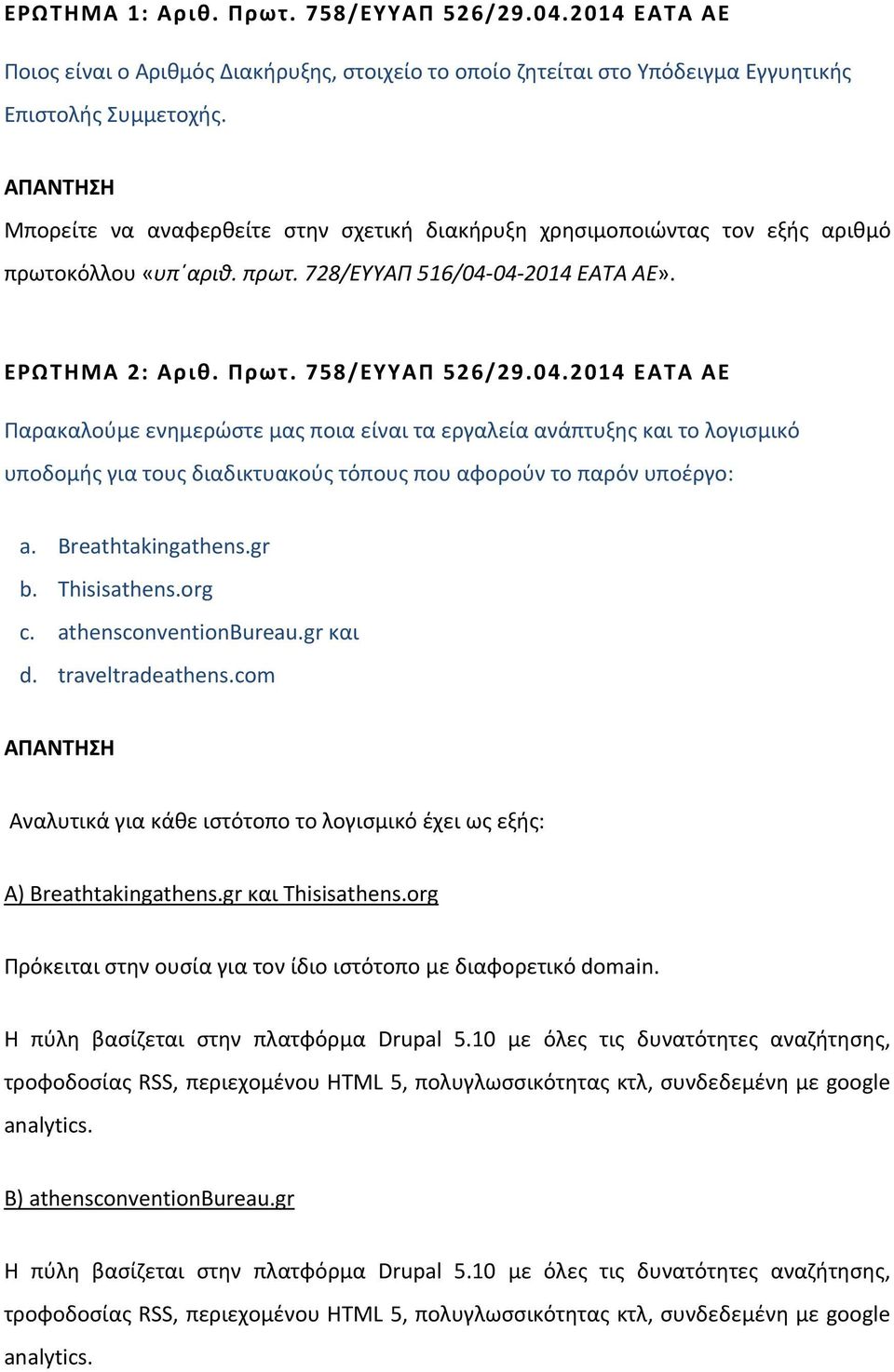 ΕΡΩΤΗΜΑ 1: Αριθ. Πρωτ. 758/ΕΥΥΑΠ 526/29.04.2014 ΕΑΤΑ ΑΕ

Ποιος είναι ο Αριθμός Διακήρυξης, στοιχείο το οποίο ζητείται στο Υπόδειγμα Εγγυητικής Επιστολής Συμμετοχής.

ΑΠΑΝΤΗΣΗ

Μπορείτε να αναφερθείτε στην σχετική διακήρυξη χρησιμοποιώντας τον εξής αριθμό πρωτοκόλλου «υπ΄αριθ. πρωτ. 728/ΕΥΥΑΠ 516/04-04-2014 ΕΑΤΑ ΑΕ».

ΕΡΩΤΗΜΑ 2: Αριθ. Πρωτ. 758/ΕΥΥΑΠ 526/29.04.2014 ΕΑΤΑ ΑΕ

Παρακαλούμε ενημερώστε μας ποια είναι τα εργαλεία ανάπτυξης και το λογισμικό υποδομής για τους διαδικτυακούς τόπους που αφορούν το παρόν υποέργο:

a. Breathtakingathens.gr
b. Thisisathens.org
c. athensconventionBureau.gr και
d. traveltradeathens.com

ΑΠΑΝΤΗΣΗ

Αναλυτικά για κάθε ιστότοπο το λογισμικό έχει ως εξής:

A) Breathtakingathens.gr και Thisisathens.org

Πρόκειται στην ουσία για τον ίδιο ιστότοπο με διαφορετικό domain.

Η πύλη βασίζεται στην πλατφόρμα Drupal 5.10 με όλες τις δυνατότητες αναζήτησης, τροφοδοσίας RSS, περιεχομένου HTML 5, πολυγλωσσικότητας κτλ, συνδεδεμένη με google analytics.

B) athensconventionBureau.gr

Η πύλη βασίζεται στην πλατφόρμα Drupal 5.10 με όλες τις δυνατότητες αναζήτησης, τροφοδοσίας RSS, περιεχομένου HTML 5, πολυγλωσσικότητας κτλ, συνδεδεμένη με google analytics.